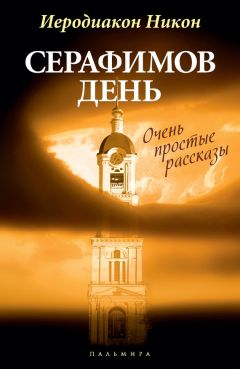 Иеродиакон Никон

СЕРАФИМОВ ДЕНЬ

Очень простые рассказы

ПАЛЬМИРА